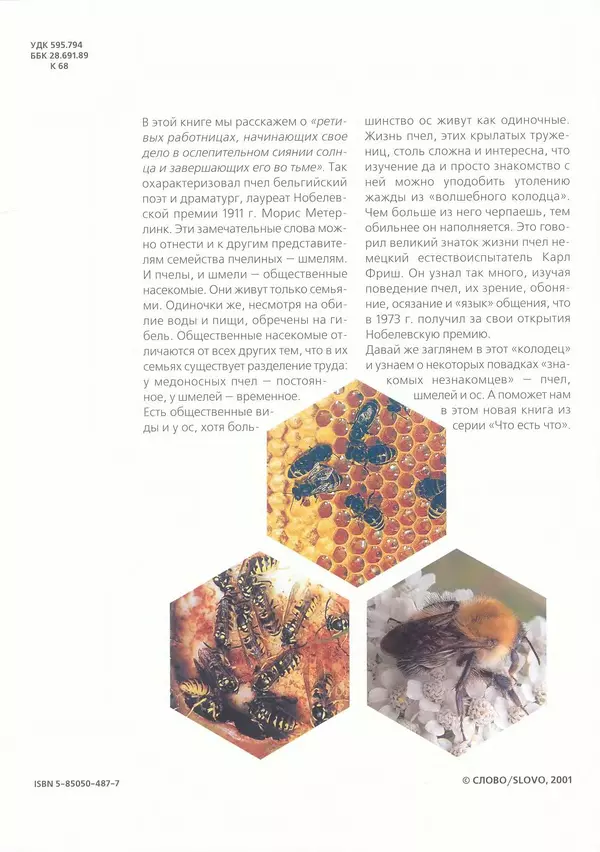 УДК 595.794
ББК 28.691.89
К 68

В этой книге мы расскажем о «ретивых работницах, начинающих свое дело в ослепительном сиянии солнца и завершающих его во тьме». Так охарактеризовал пчел бельгийский поэт и драматург, лауреат Нобелевской премии 1911 г. Морис Метерлинк. Эти замечательные слова можно отнести и к другим представителям семейства пчелиных — шмелям. И пчелы, и шмели — общественные насекомые. Они живут только семьями. Одиночки же, несмотря на обилие воды и пищи, обречены на гибель. Общественные насекомые отличаются от всех других тем, что в их семьях существует разделение труда: у медоносных пчел — постоянное, у шмелей — временное.
Есть общественные виды и у ос, хотя большинство ос живут как одиночные.
Жизнь пчел, этих крылатых тружениц, столь сложна и интересна, что изучение да и просто знакомство с ней можно уподобить утолению жажды из «волшебного колодца». Чем больше из него черпаешь, тем обильнее он наполняется. Это говорил великий знаток жизни пчел немецкий естествоиспытатель Карл Фриш. Он узнал так много, изучая поведение пчел, их зрение, обоняние, осязание и «язык» общения, что в 1973 г. получил за свои открытия Нобелевскую премию.
Давай же заглянем в этот «колодец» и узнаем о некоторых повадках «знакомых незнакомцев» — пчел, шмелей и ос. А поможет нам в этом новая книга из серии «Что есть что».

ISBN 5-85050-487-7

© СЛОВО/SLOVO, 2001